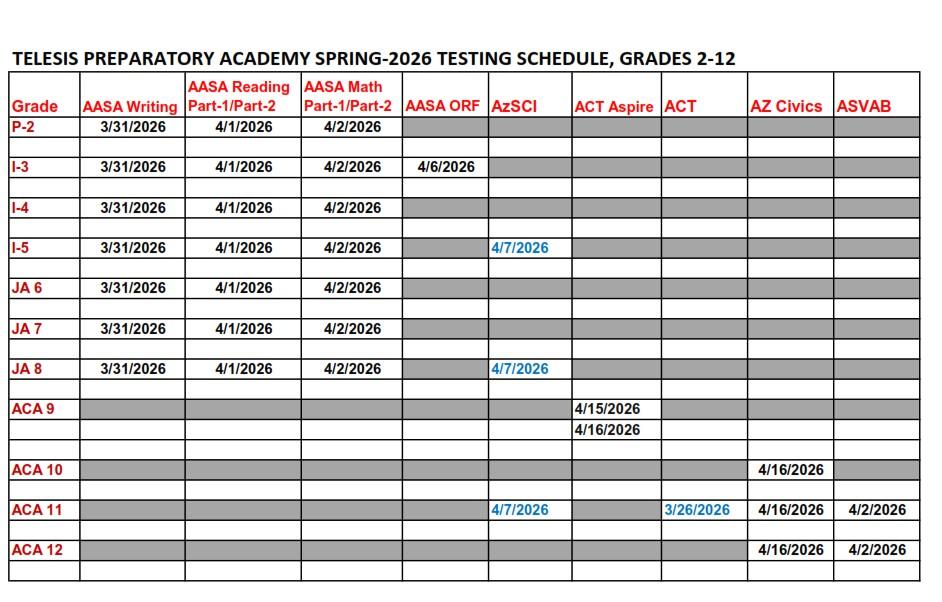 TELESIS PREPARATORY ACADEMY SPRING-2026 TESTING SCHEDULE, GRADES 2-12

| Grade | AASA Writing | AASA Reading Part-1/Part-2 | AASA Math Part-1/Part-2 | AASA ORF | AzSCI | ACT Aspire | ACT | AZ Civics | ASVAB |
|---|---|---|---|---|---|---|---|---|---|
| P-2 | 3/31/2026 | 4/1/2026 | 4/2/2026 | | | | | | |
| | | | | | | | | | |
| I-3 | 3/31/2026 | 4/1/2026 | 4/2/2026 | 4/6/2026 | | | | | |
| | | | | | | | | | |
| I-4 | 3/31/2026 | 4/1/2026 | 4/2/2026 | | | | | | |
| | | | | | | | | | |
| I-5 | 3/31/2026 | 4/1/2026 | 4/2/2026 | | 4/7/2026 | | | | |
| | | | | | | | | | |
| JA 6 | 3/31/2026 | 4/1/2026 | 4/2/2026 | | | | | | |
| | | | | | | | | | |
| JA 7 | 3/31/2026 | 4/1/2026 | 4/2/2026 | | | | | | |
| | | | | | | | | | |
| JA 8 | 3/31/2026 | 4/1/2026 | 4/2/2026 | | 4/7/2026 | | | | |
| | | | | | | | | | |
| ACA 9 | | | | | | 4/15/2026 | | | |
| | | | | | | 4/16/2026 | | | |
| | | | | | | | | | |
| ACA 10 | | | | | | | | 4/16/2026 | |
| | | | | | | | | | |
| ACA 11 | | | | | 4/7/2026 | | 3/26/2026 | 4/16/2026 | 4/2/2026 |
| | | | | | | | | | |
| ACA 12 | | | | | | | | 4/16/2026 | 4/2/2026 |
| | | | | | | | | | |